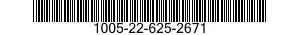 1005-22-625-2671